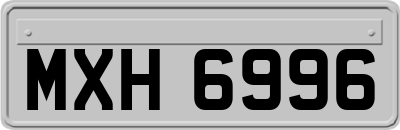 MXH 6996